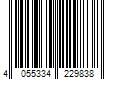 4 055334 229838